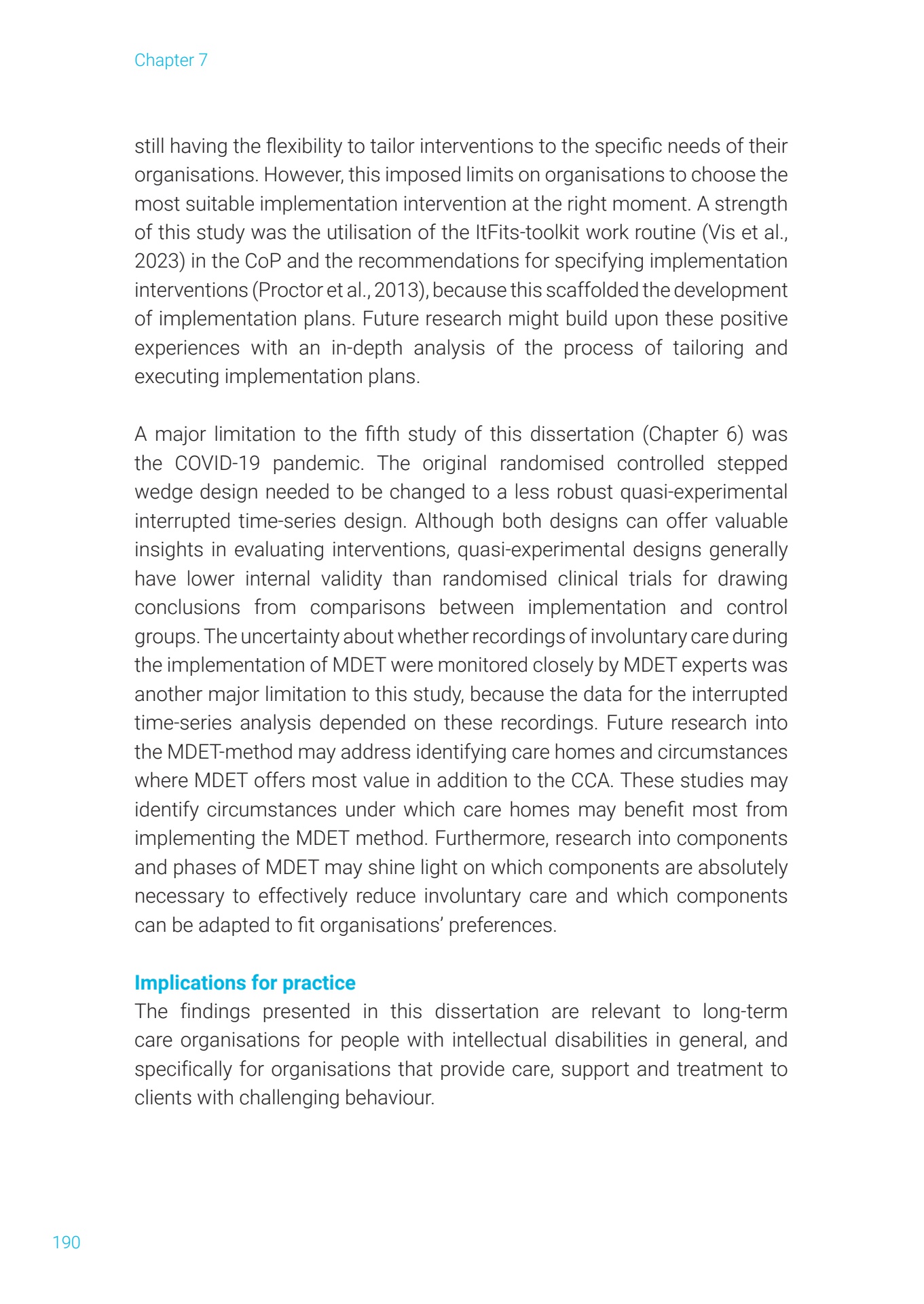 Chapter 7

still having the flexibility to tailor interventions to the specific needs of their organisations. However, this imposed limits on organisations to choose the most suitable implementation intervention at the right moment. A strength of this study was the utilisation of the ItFits-toolkit work routine (Vis et al., 2023) in the CoP and the recommendations for specifying implementation interventions (Proctor et al., 2013), because this scaffolded the development of implementation plans. Future research might build upon these positive experiences with an in-depth analysis of the process of tailoring and executing implementation plans.

A major limitation to the fifth study of this dissertation (Chapter 6) was the COVID-19 pandemic. The original randomised controlled stepped wedge design needed to be changed to a less robust quasi-experimental interrupted time-series design. Although both designs can offer valuable insights in evaluating interventions, quasi-experimental designs generally have lower internal validity than randomised clinical trials for drawing conclusions from comparisons between implementation and control groups. The uncertainty about whether recordings of involuntary care during the implementation of MDET were monitored closely by MDET experts was another major limitation to this study, because the data for the interrupted time-series analysis depended on these recordings. Future research into the MDET-method may address identifying care homes and circumstances where MDET offers most value in addition to the CCA. These studies may identify circumstances under which care homes may benefit most from implementing the MDET method. Furthermore, research into components and phases of MDET may shine light on which components are absolutely necessary to effectively reduce involuntary care and which components can be adapted to fit organisations' preferences.

Implications for practice
The findings presented in this dissertation are relevant to long-term care organisations for people with intellectual disabilities in general, and specifically for organisations that provide care, support and treatment to clients with challenging behaviour.

190